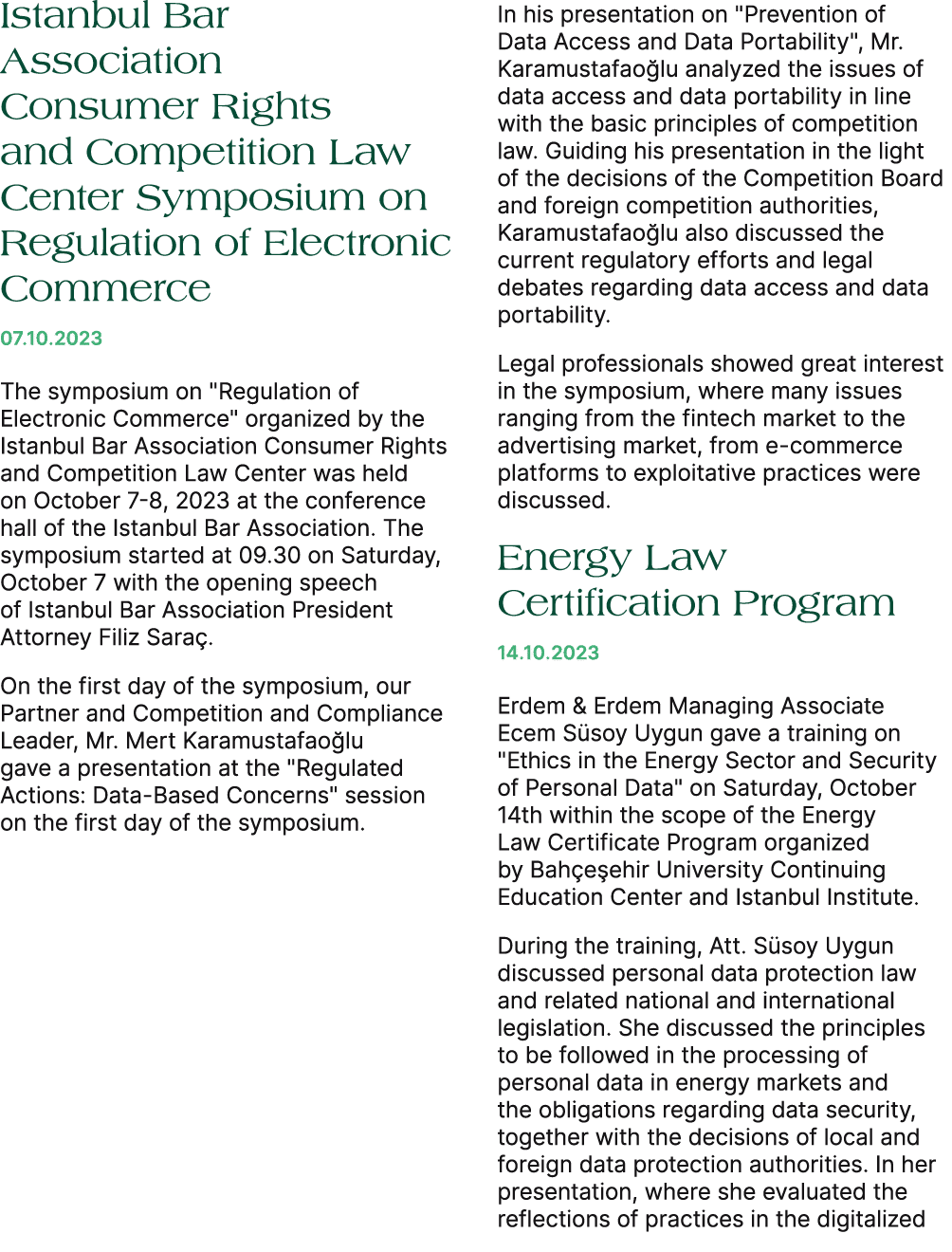 Istanbul Bar Association Consumer Rights and Competition Law Center Symposium on Regulation of Electronic Commerce

07.10.2023

The symposium on "Regulation of Electronic Commerce" organized by the Istanbul Bar Association Consumer Rights and Competition Law Center was held on October 7-8, 2023 at the conference hall of the Istanbul Bar Association. The symposium started at 09.30 on Saturday, October 7 with the opening speech of Istanbul Bar Association President Attorney Filiz Saraç.

On the first day of the symposium, our Partner and Competition and Compliance Leader, Mr. Mert Karamustafaoğlu gave a presentation at the "Regulated Actions: Data-Based Concerns" session on the first day of the symposium.

In his presentation on "Prevention of Data Access and Data Portability", Mr. Karamustafaoğlu analyzed the issues of data access and data portability in line with the basic principles of competition law. Guiding his presentation in the light of the decisions of the Competition Board and foreign competition authorities, Karamustafaoğlu also discussed the current regulatory efforts and legal debates regarding data access and data portability.

Legal professionals showed great interest in the symposium, where many issues ranging from the fintech market to the advertising market, from e-commerce platforms to exploitative practices were discussed.

Energy Law Certification Program

14.10.2023

Erdem & Erdem Managing Associate Ecem Süsoy Uygun gave a training on "Ethics in the Energy Sector and Security of Personal Data" on Saturday, October 14th within the scope of the Energy Law Certificate Program organized by Bahçeşehir University Continuing Education Center and Istanbul Institute.

During the training, Att. Süsoy Uygun discussed personal data protection law and related national and international legislation. She discussed the principles to be followed in the processing of personal data in energy markets and the obligations regarding data security, together with the decisions of local and foreign data protection authorities. In her presentation, where she evaluated the reflections of practices in the digitalized